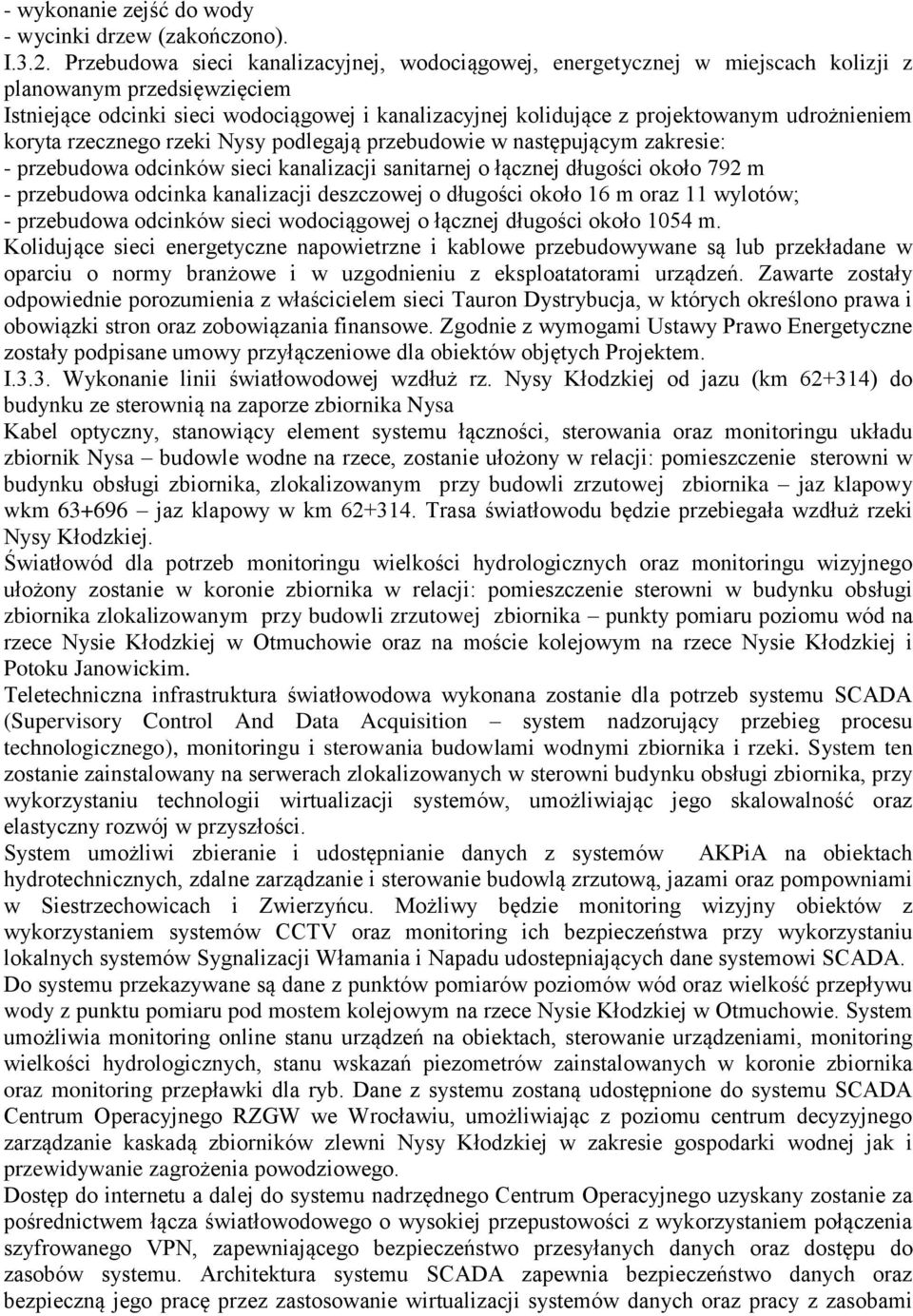 - wykonanie zejść do wody
- wycinki drzew (zakończono).
I.3.2. Przebudowa sieci kanalizacyjnej, wodociągowej, energetycznej w miejscach kolizji z planowanym przedsięwzięciem
Istniejące odcinki sieci wodociągowej i kanalizacyjnej kolidujące z projektowanym udrożnieniem koryta rzecznego rzeki Nysy podlegają przebudowie w następującym zakresie:
- przebudowa odcinków sieci kanalizacji sanitarnej o łącznej długości około 792 m
- przebudowa odcinka kanalizacji deszczowej o długości około 16 m oraz 11 wylotów;
- przebudowa odcinków sieci wodociągowej o łącznej długości około 1054 m.
Kolidujące sieci energetyczne napowietrzne i kablowe przebudowywane są lub przekładane w oparciu o normy branżowe i w uzgodnieniu z eksploatatorami urządzeń. Zawarte zostały odpowiednie porozumienia z właścicielem sieci Tauron Dystrybucja, w których określono prawa i obowiązki stron oraz zobowiązania finansowe. Zgodnie z wymogami Ustawy Prawo Energetyczne zostały podpisane umowy przyłączeniowe dla obiektów objętych Projektem.
I.3.3. Wykonanie linii światłowodowej wzdłuż rz. Nysy Kłodzkiej od jazu (km 62+314) do budynku ze sterownią na zaporze zbiornika Nysa
Kabel optyczny, stanowiący element systemu łączności, sterowania oraz monitoringu układu zbiornik Nysa – budowle wodne na rzece, zostanie ułożony w relacji: pomieszczenie sterowni w budynku obsługi zbiornika, zlokalizowanym przy budowli zrzutowej zbiornika – jaz klapowy wkm 63+696 – jaz klapowy w km 62+314. Trasa światłowodu będzie przebiegała wzdłuż rzeki Nysy Kłodzkiej.
Światłowód dla potrzeb monitoringu wielkości hydrologicznych oraz monitoringu wizyjnego ułożony zostanie w koronie zbiornika w relacji: pomieszczenie sterowni w budynku obsługi zbiornika zlokalizowanym przy budowli zrzutowej zbiornika – punkty pomiaru poziomu wód na rzece Nysie Kłodzkiej w Otmuchowie oraz na moście kolejowym na rzece Nysie Kłodzkiej i Potoku Janowickim.
Teletechniczna infrastruktura światłowodowa wykonana zostanie dla potrzeb systemu SCADA (Supervisory Control And Data Acquisition – system nadzorujący przebieg procesu technologicznego), monitoringu i sterowania budowlami wodnymi zbiornika i rzeki. System ten zostanie zainstalowany na serwerach zlokalizowanych w sterowni budynku obsługi zbiornika, przy wykorzystaniu technologii wirtualizacji systemów, umożliwiając jego skalowalność oraz elastyczny rozwój w przyszłości.
System umożliwi zbieranie i udostępnianie danych z systemów AKPiA na obiektach hydrotechnicznych, zdalne zarządzanie i sterowanie budowlą zrzutową, jazami oraz pompowniami w Siestrzechowicach i Zwierzyńcu. Możliwy będzie monitoring wizyjny obiektów z wykorzystaniem systemów CCTV oraz monitoring ich bezpieczeństwa przy wykorzystaniu lokalnych systemów Sygnalizacji Włamania i Napadu udostepniających dane systemowi SCADA.
Do systemu przekazywane są dane z punktów pomiarów poziomów wód oraz wielkość przepływu wody z punktu pomiaru pod mostem kolejowym na rzece Nysie Kłodzkiej w Otmuchowie. System umożliwia monitoring online stanu urządzeń na obiektach, sterowanie urządzeniami, monitoring wielkości hydrologicznych, stanu wskazań piezometrów zainstalowanych w koronie zbiornika oraz monitoring przepławki dla ryb. Dane z systemu zostaną udostępnione do systemu SCADA Centrum Operacyjnego RZGW we Wrocławiu, umożliwiając z poziomu centrum decyzyjnego zarządzanie kaskadą zbiorników zlewni Nysy Kłodzkiej w zakresie gospodarki wodnej jak i przewidywanie zagrożenia powodziowego.
Dostęp do internetu a dalej do systemu nadrzędnego Centrum Operacyjnego uzyskany zostanie za pośrednictwem łącza światłowodowego o wysokiej przepustowości z wykorzystaniem połączenia szyfrowanego VPN, zapewniającego bezpieczeństwo przesyłanych danych oraz dostępu do zasobów systemu. Architektura systemu SCADA zapewnia bezpieczeństwo danych oraz bezpieczną jego pracę przez zastosowanie wirtualizacji systemów danych oraz pracy z zasobami